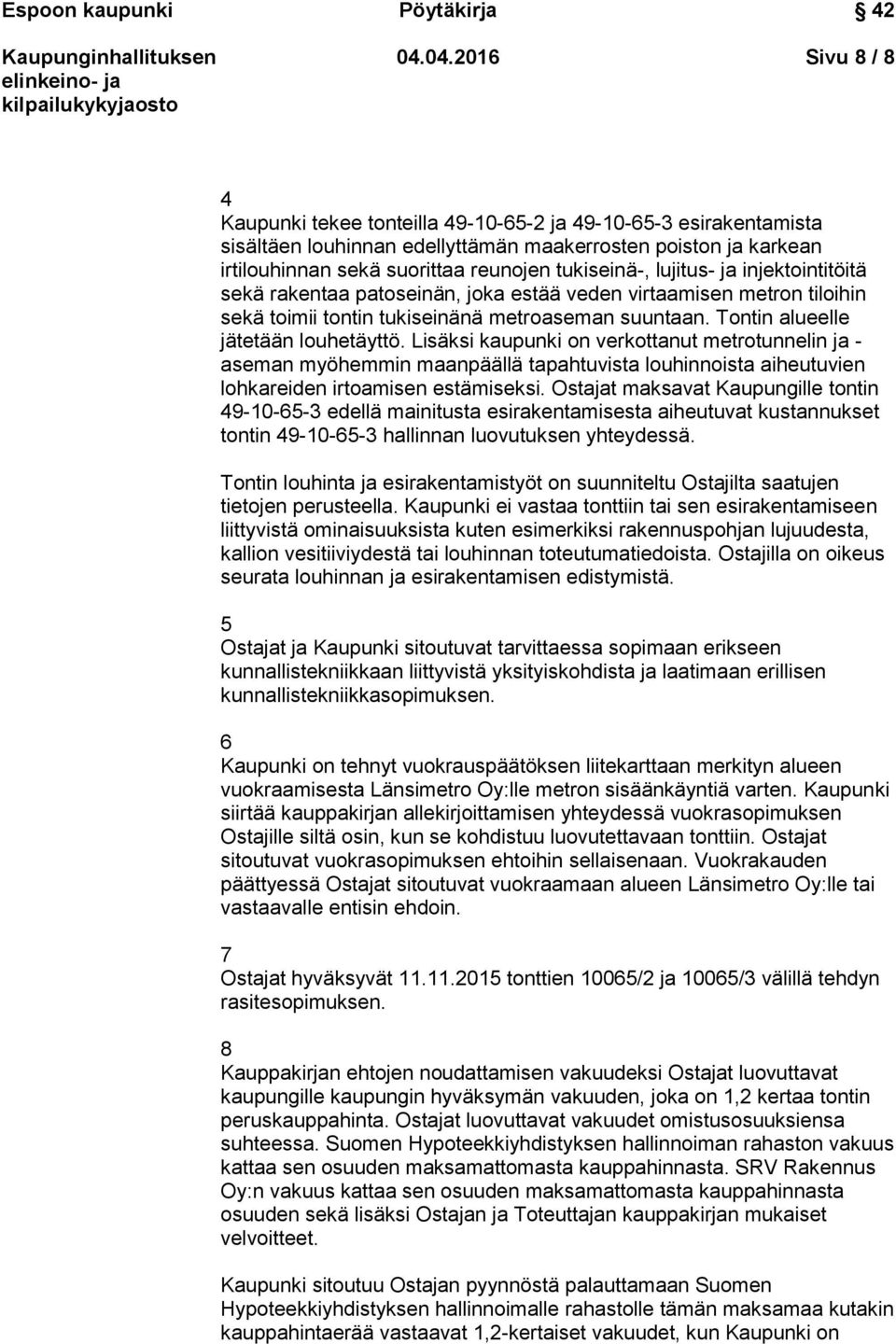 Espoon kaupunki Pöytäkirja 42

Kaupunginhallituksen elinkeino- ja kilpailukykyjaosto 04.04.2016 Sivu 8 / 8

4
Kaupunki tekee tonteilla 49-10-65-2 ja 49-10-65-3 esirakentamista sisältäen louhinnan edellyttämän maakerrosten poiston ja karkean irtilouhinnan sekä suorittaa reunojen tukiseinä-, lujitus- ja injektointitöitä sekä rakentaa patoseinän, joka estää veden virtaamisen metron tiloihin sekä toimii tontin tukiseinänä metroaseman suuntaan. Tontin alueelle jätetään louhetäyttö. Lisäksi kaupunki on verkottanut metrotunnelin ja -aseman myöhemmin maanpäällä tapahtuvista louhinnoista aiheutuvien lohkareiden irtoamisen estämiseksi. Ostajat maksavat Kaupungille tontin 49-10-65-3 edellä mainitusta esirakentamisesta aiheutuvat kustannukset tontin 49-10-65-3 hallinnan luovutuksen yhteydessä.

Tontin louhinta ja esirakentamistyöt on suunniteltu Ostajilta saatujen tietojen perusteella. Kaupunki ei vastaa tonttiin tai sen esirakentamiseen liittyvistä ominaisuuksista kuten esimerkiksi rakennuspohjan lujuudesta, kallion vesitiiviydestä tai louhinnan toteutumatiedoista. Ostajilla on oikeus seurata louhinnan ja esirakentamisen edistymistä.

5
Ostajat ja Kaupunki sitoutuvat tarvittaessa sopimaan erikseen kunnallistekniikkaan liittyvistä yksityiskohdista ja laatimaan erillisen kunnallistekniikkasopimuksen.

6
Kaupunki on tehnyt vuokrauspäätöksen liitekarttaan merkityn alueen vuokraamisesta Länsimetro Oy:lle metron sisäänkäyntiä varten. Kaupunki siirtää kauppakirjan allekirjoittamisen yhteydessä vuokrasopimuksen Ostajille siltä osin, kun se kohdistuu luovutettavaan tonttiin. Ostajat sitoutuvat vuokrasopimuksen ehtoihin sellaisenaan. Vuokrakauden päättyessä Ostajat sitoutuvat vuokraamaan alueen Länsimetro Oy:lle tai vastaavalle entisin ehdoin.

7
Ostajat hyväksyvät 11.11.2015 tonttien 10065/2 ja 10065/3 välillä tehdyn rasitesopimuksen.

8
Kauppakirjan ehtojen noudattamisen vakuudeksi Ostajat luovuttavat kaupungille kaupungin hyväksymän vakuuden, joka on 1,2 kertaa tontin peruskauppahinta. Ostajat luovuttavat vakuudet omistusosuuksiensa suhteessa. Suomen Hypoteekkiyhdistyksen hallinnoiman rahaston vakuus kattaa sen osuuden maksamattomasta kauppahinnasta. SRV Rakennus Oy:n vakuus kattaa sen osuuden maksamattomasta kauppahinnasta osuuden sekä lisäksi Ostajan ja Toteuttajan kauppakirjan mukaiset velvoitteet.

Kaupunki sitoutuu Ostajan pyynnöstä palauttamaan Suomen Hypoteekkiyhdistyksen hallinnoimalle rahastolle tämän maksamaa kutakin kauppahintaerää vastaavat 1,2-kertaiset vakuudet, kun Kaupunki on